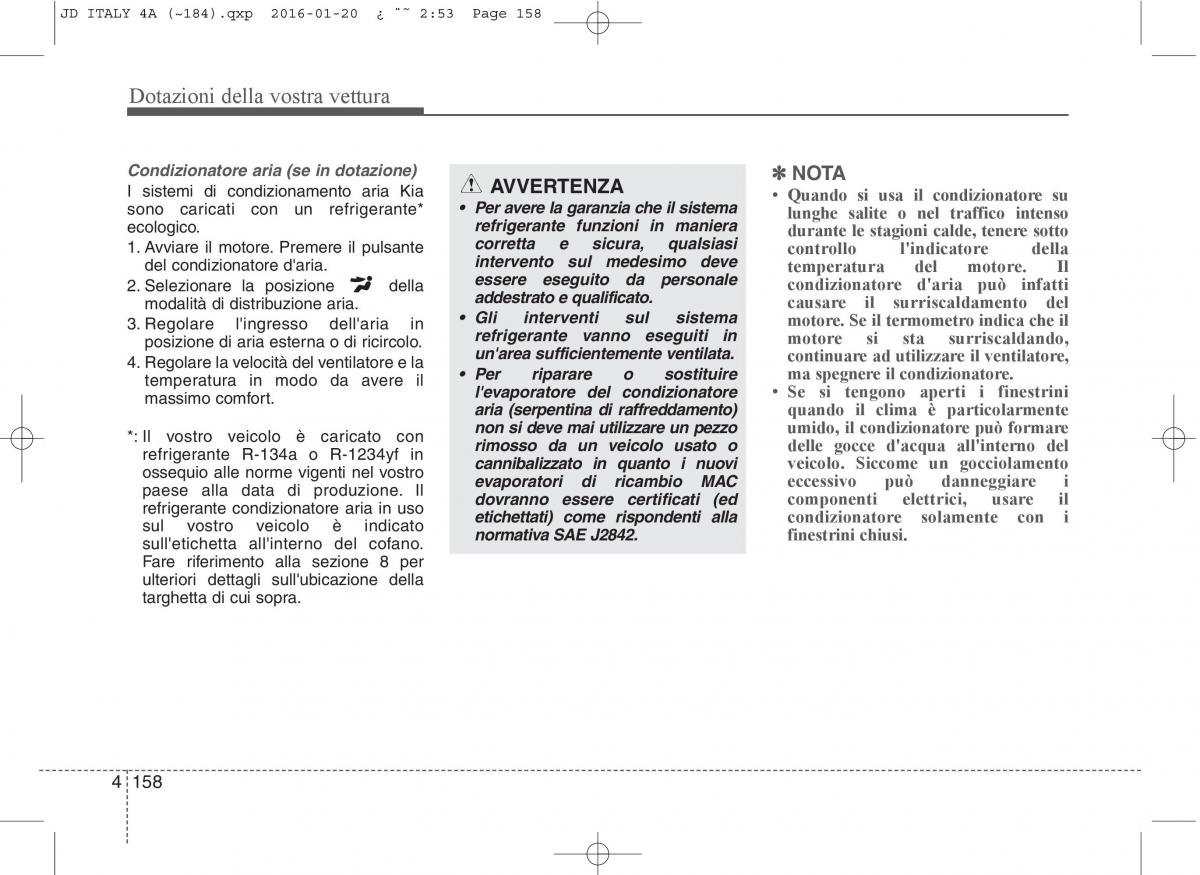 JD ITALY 4A (~184).qxp 2016-01-20 ¿ ˜˜ 2:53 Page 158

Dotazioni della vostra vettura

Condizionatore aria (se in dotazione)
I sistemi di condizionamento aria Kia sono caricati con un refrigerante* ecologico.
1. Avviare il motore. Premere il pulsante del condizionatore d'aria.
2. Selezionare la posizione della modalità di distribuzione aria.
3. Regolare l'ingresso dell'aria in posizione di aria esterna o di ricircolo.
4. Regolare la velocità del ventilatore e la temperatura in modo da avere il massimo comfort.

*: Il vostro veicolo è caricato con refrigerante R-134a o R-1234yf in ossequio alle norme vigenti nel vostro paese alla data di produzione. Il refrigerante condizionatore aria in uso sul vostro veicolo è indicato sull'etichetta all'interno del cofano. Fare riferimento alla sezione 8 per ulteriori dettagli sull'ubicazione della targhetta di cui sopra.

AVVERTENZA
• Per avere la garanzia che il sistema refrigerante funzioni in maniera corretta e sicura, qualsiasi intervento sul medesimo deve essere eseguito da personale addestrato e qualificato.
• Gli interventi sul sistema refrigerante vanno eseguiti in un'area sufficientemente ventilata.
• Per riparare o sostituire l'evaporatore del condizionatore aria (serpentina di raffreddamento) non si deve mai utilizzare un pezzo rimosso da un veicolo usato o cannibalizzato in quanto i nuovi evaporatori di ricambio MAC dovranno essere certificati (ed etichettati) come rispondenti alla normativa SAE J2842.

✽ NOTA
• Quando si usa il condizionatore su lunghe salite o nel traffico intenso durante le stagioni calde, tenere sotto controllo l'indicatore della temperatura del motore. Il condizionatore d'aria può infatti causare il surriscaldamento del motore. Se il termometro indica che il motore si sta surriscaldando, continuare ad utilizzare il ventilatore, ma spegnere il condizionatore.
• Se si tengono aperti i finestrini quando il clima è particolarmente umido, il condizionatore può formare delle gocce d'acqua all'interno del veicolo. Siccome un gocciolamento eccessivo può danneggiare i componenti elettrici, usare il condizionatore solamente con i finestrini chiusi.

4 158